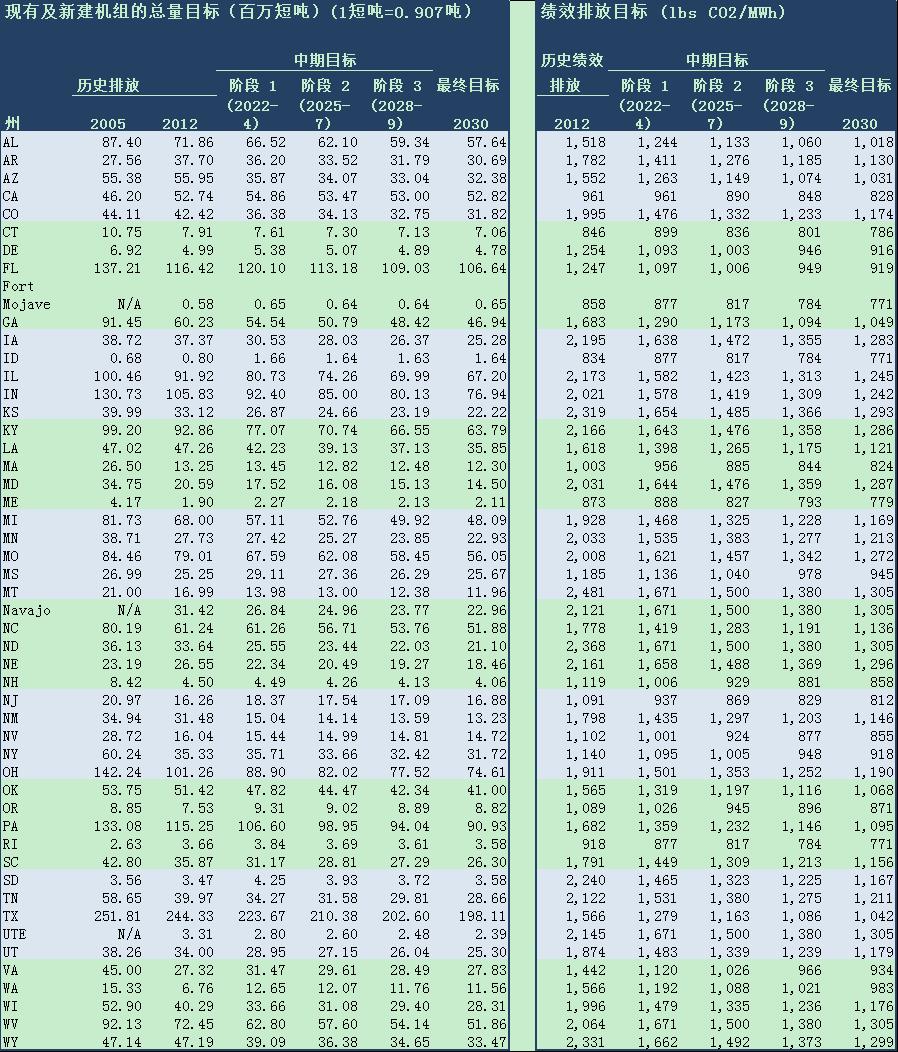 现有及新建机组的总量目标（百万短吨）（1短吨=0.907吨）

| 州 | 历史排放 2005 | 历史排放 2012 | 中期目标 阶段 1 (2022-4) | 中期目标 阶段 2 (2025-7) | 中期目标 阶段 3 (2028-9) | 最终目标 2030 |
|---|---|---|---|---|---|---|
| AL | 87.40 | 71.86 | 66.52 | 62.10 | 59.34 | 57.64 |
| AR | 27.56 | 37.70 | 36.20 | 33.52 | 31.79 | 30.69 |
| AZ | 55.38 | 55.95 | 35.87 | 34.07 | 33.04 | 32.38 |
| CA | 46.20 | 52.74 | 54.86 | 53.47 | 53.00 | 52.82 |
| CO | 44.11 | 42.42 | 36.38 | 34.13 | 32.75 | 31.82 |
| CT | 10.75 | 7.91 | 7.61 | 7.30 | 7.13 | 7.06 |
| DE | 6.92 | 4.99 | 5.38 | 5.07 | 4.89 | 4.78 |
| FL | 137.21 | 116.42 | 120.10 | 113.18 | 109.03 | 106.64 |
| Fort Mojave | N/A | 0.58 | 0.65 | 0.64 | 0.64 | 0.65 |
| GA | 91.45 | 60.23 | 54.54 | 50.79 | 48.42 | 46.94 |
| IA | 38.72 | 37.37 | 30.53 | 28.03 | 26.37 | 25.28 |
| ID | 0.68 | 0.80 | 1.66 | 1.64 | 1.63 | 1.64 |
| IL | 100.46 | 91.92 | 80.73 | 74.26 | 69.99 | 67.20 |
| IN | 130.73 | 105.83 | 92.40 | 85.00 | 80.13 | 76.94 |
| KS | 39.99 | 33.12 | 26.87 | 24.66 | 23.19 | 22.22 |
| KY | 99.20 | 92.86 | 77.07 | 70.74 | 66.55 | 63.79 |
| LA | 47.02 | 47.26 | 42.23 | 39.13 | 37.13 | 35.85 |
| MA | 26.50 | 13.25 | 13.45 | 12.82 | 12.48 | 12.30 |
| MD | 34.75 | 20.59 | 17.52 | 16.08 | 15.13 | 14.50 |
| ME | 4.17 | 1.90 | 2.27 | 2.18 | 2.13 | 2.11 |
| MI | 81.73 | 68.00 | 57.11 | 52.76 | 49.92 | 48.09 |
| MN | 38.71 | 27.73 | 27.42 | 25.27 | 23.85 | 22.93 |
| MO | 84.46 | 79.01 | 67.59 | 62.08 | 58.45 | 56.05 |
| MS | 26.99 | 25.25 | 29.11 | 27.36 | 26.29 | 25.67 |
| MT | 21.00 | 16.99 | 13.98 | 13.00 | 12.38 | 11.96 |
| Navajo | N/A | 31.42 | 26.84 | 24.96 | 23.77 | 22.96 |
| NC | 80.19 | 61.24 | 61.26 | 56.71 | 53.76 | 51.88 |
| ND | 36.13 | 33.64 | 25.55 | 23.44 | 22.03 | 21.10 |
| NE | 23.19 | 26.55 | 22.34 | 20.49 | 19.27 | 18.46 |
| NH | 8.42 | 4.50 | 4.49 | 4.26 | 4.13 | 4.06 |
| NJ | 20.97 | 16.26 | 18.37 | 17.54 | 17.09 | 16.88 |
| NM | 34.94 | 31.48 | 15.04 | 14.14 | 13.59 | 13.23 |
| NV | 28.72 | 16.04 | 15.44 | 14.99 | 14.81 | 14.72 |
| NY | 60.24 | 35.33 | 35.71 | 33.66 | 32.42 | 31.72 |
| OH | 142.24 | 101.26 | 88.90 | 82.02 | 77.52 | 74.61 |
| OK | 53.75 | 51.42 | 47.82 | 44.47 | 42.34 | 41.00 |
| OR | 8.85 | 7.53 | 9.31 | 9.02 | 8.89 | 8.82 |
| PA | 133.08 | 115.25 | 106.60 | 98.95 | 94.04 | 90.93 |
| RI | 2.63 | 3.66 | 3.84 | 3.69 | 3.61 | 3.58 |
| SC | 42.80 | 35.87 | 31.17 | 28.81 | 27.29 | 26.30 |
| SD | 3.56 | 3.47 | 4.25 | 3.93 | 3.72 | 3.58 |
| TN | 58.65 | 39.97 | 34.27 | 31.58 | 29.81 | 28.66 |
| TX | 251.81 | 244.33 | 223.67 | 210.38 | 202.60 | 198.11 |
| UTE | N/A | 3.31 | 2.80 | 2.60 | 2.48 | 2.39 |
| UT | 38.26 | 34.00 | 28.95 | 27.15 | 26.04 | 25.30 |
| VA | 45.00 | 27.32 | 31.47 | 29.61 | 28.49 | 27.83 |
| WA | 15.33 | 6.76 | 12.65 | 12.07 | 11.76 | 11.56 |
| WI | 52.90 | 40.29 | 33.66 | 31.08 | 29.40 | 28.31 |
| WV | 92.13 | 72.45 | 62.80 | 57.60 | 54.14 | 51.86 |
| WY | 47.14 | 47.19 | 39.09 | 36.38 | 34.65 | 33.47 |

绩效排放目标 (lbs CO2/MWh)

| 历史绩效排放 2012 | 中期目标 阶段 1 (2022-4) | 中期目标 阶段 2 (2025-7) | 中期目标 阶段 3 (2028-9) | 最终目标 2030 |
|---|---|---|---|---|
| 1,518 | 1,244 | 1,133 | 1,060 | 1,018 |
| 1,782 | 1,411 | 1,276 | 1,185 | 1,130 |
| 1,552 | 1,263 | 1,149 | 1,074 | 1,031 |
| 961 | 961 | 890 | 848 | 828 |
| 1,995 | 1,476 | 1,332 | 1,233 | 1,174 |
| 846 | 899 | 836 | 801 | 786 |
| 1,254 | 1,093 | 1,003 | 946 | 916 |
| 1,247 | 1,097 | 1,006 | 949 | 919 |
| 858 | 877 | 817 | 784 | 771 |
| 1,683 | 1,290 | 1,173 | 1,094 | 1,049 |
| 2,195 | 1,638 | 1,472 | 1,355 | 1,283 |
| 834 | 877 | 817 | 784 | 771 |
| 2,173 | 1,582 | 1,423 | 1,313 | 1,245 |
| 2,021 | 1,578 | 1,419 | 1,309 | 1,242 |
| 2,319 | 1,654 | 1,485 | 1,366 | 1,293 |
| 2,166 | 1,643 | 1,476 | 1,358 | 1,286 |
| 1,618 | 1,398 | 1,265 | 1,175 | 1,121 |
| 1,003 | 956 | 885 | 844 | 824 |
| 2,031 | 1,644 | 1,476 | 1,359 | 1,287 |
| 873 | 888 | 827 | 793 | 779 |
| 1,928 | 1,468 | 1,325 | 1,228 | 1,169 |
| 2,033 | 1,535 | 1,383 | 1,277 | 1,213 |
| 2,008 | 1,621 | 1,457 | 1,342 | 1,272 |
| 1,185 | 1,136 | 1,040 | 978 | 945 |
| 2,481 | 1,671 | 1,500 | 1,380 | 1,305 |
| 2,121 | 1,671 | 1,500 | 1,380 | 1,305 |
| 1,778 | 1,419 | 1,283 | 1,191 | 1,136 |
| 2,368 | 1,671 | 1,500 | 1,380 | 1,305 |
| 2,161 | 1,658 | 1,488 | 1,369 | 1,296 |
| 1,119 | 1,006 | 929 | 881 | 858 |
| 1,091 | 937 | 869 | 829 | 812 |
| 1,798 | 1,435 | 1,297 | 1,203 | 1,146 |
| 1,102 | 1,001 | 924 | 877 | 855 |
| 1,140 | 1,095 | 1,005 | 948 | 918 |
| 1,911 | 1,501 | 1,353 | 1,252 | 1,190 |
| 1,565 | 1,319 | 1,197 | 1,116 | 1,068 |
| 1,089 | 1,026 | 945 | 896 | 871 |
| 1,682 | 1,359 | 1,232 | 1,146 | 1,095 |
| 918 | 877 | 817 | 784 | 771 |
| 1,791 | 1,449 | 1,309 | 1,213 | 1,156 |
| 2,240 | 1,465 | 1,323 | 1,225 | 1,167 |
| 2,122 | 1,531 | 1,380 | 1,275 | 1,211 |
| 1,566 | 1,279 | 1,163 | 1,086 | 1,042 |
| 2,145 | 1,671 | 1,500 | 1,380 | 1,305 |
| 1,874 | 1,483 | 1,339 | 1,239 | 1,179 |
| 1,442 | 1,120 | 1,026 | 966 | 934 |
| 1,566 | 1,192 | 1,088 | 1,021 | 983 |
| 1,996 | 1,479 | 1,335 | 1,236 | 1,176 |
| 2,064 | 1,671 | 1,500 | 1,380 | 1,305 |
| 2,331 | 1,662 | 1,492 | 1,373 | 1,299 |